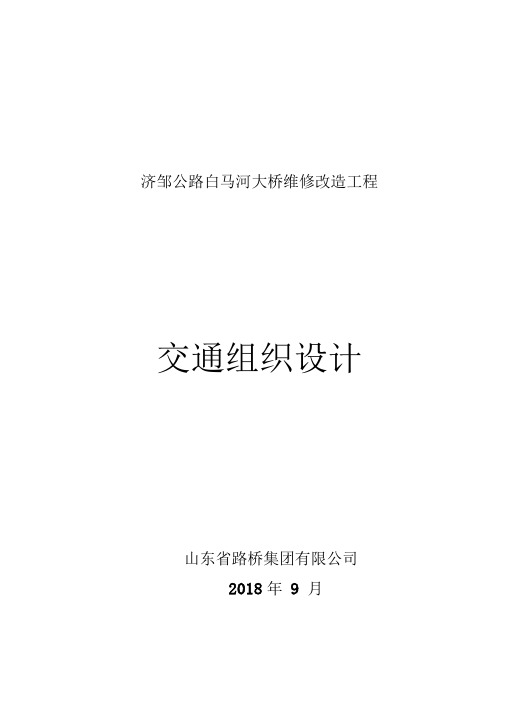 济邹公路白马河大桥维修改造工程

交通组织设计

山东省路桥集团有限公司

2018 年 9 月